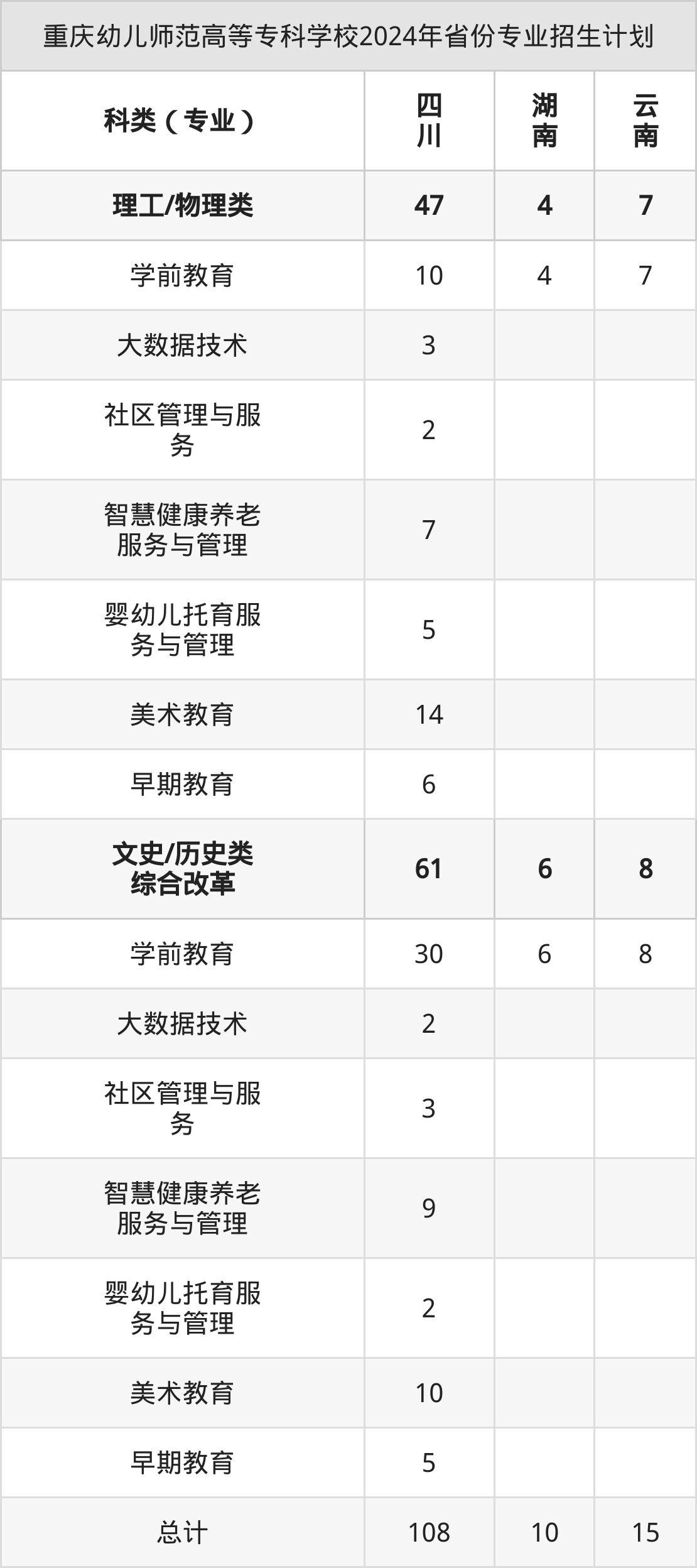 重庆幼儿师范高等专科学校2024年省份专业招生计划

| 科类（专业） | 四川 | 湖南 | 云南 |
|---|---|---|---|
| 理工/物理类 | 47 | 4 | 7 |
| 学前教育 | 10 | 4 | 7 |
| 大数据技术 | 3 | | |
| 社区管理与服务 | 2 | | |
| 智慧健康养老服务与管理 | 7 | | |
| 婴幼儿托育服务与管理 | 5 | | |
| 美术教育 | 14 | | |
| 早期教育 | 6 | | |
| 文史/历史类综合改革 | 61 | 6 | 8 |
| 学前教育 | 30 | 6 | 8 |
| 大数据技术 | 2 | | |
| 社区管理与服务 | 3 | | |
| 智慧健康养老服务与管理 | 9 | | |
| 婴幼儿托育服务与管理 | 2 | | |
| 美术教育 | 10 | | |
| 早期教育 | 5 | | |
| 总计 | 108 | 10 | 15 |